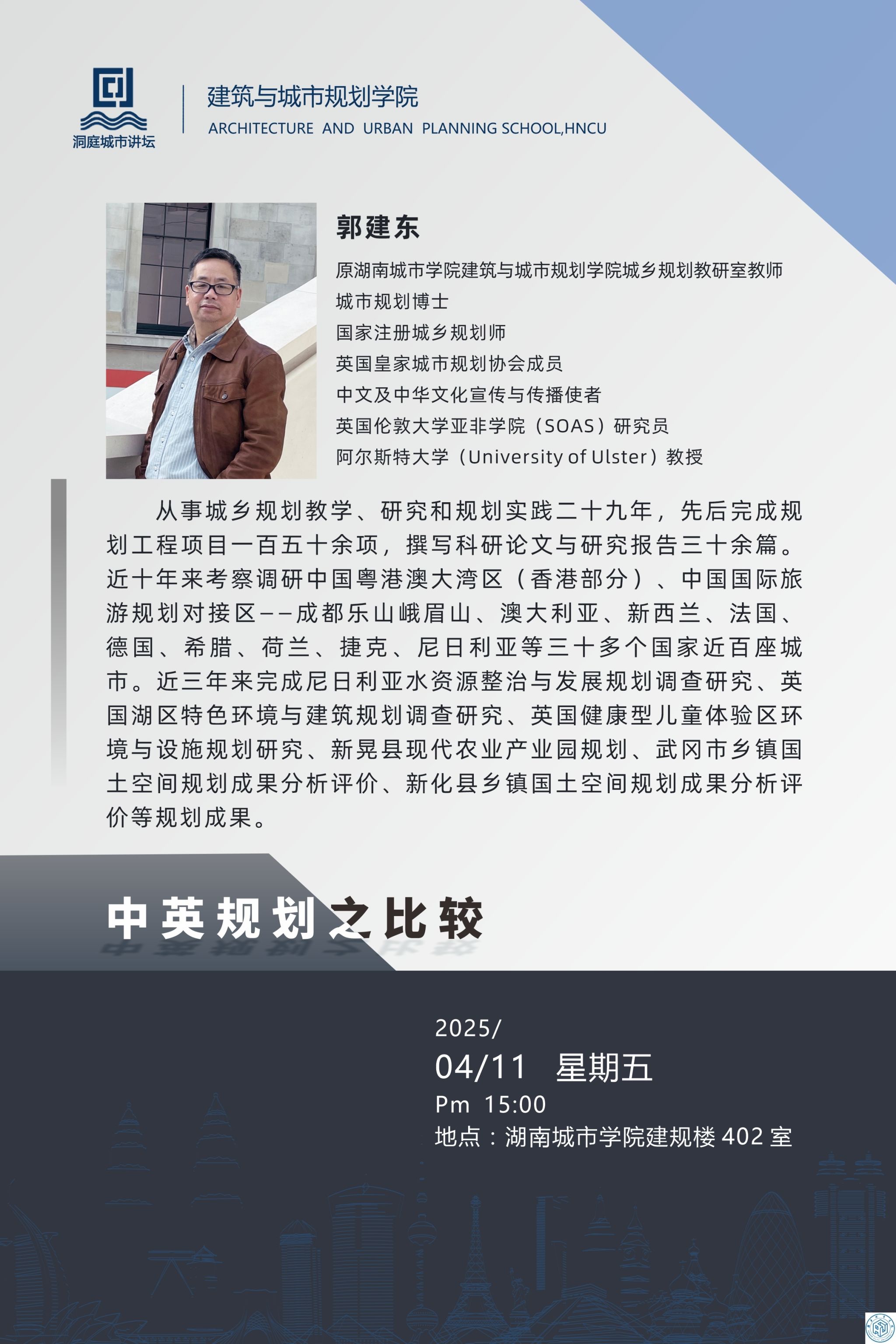 洞庭城市讲坛

建筑与城市规划学院
ARCHITECTURE AND URBAN PLANNING SCHOOL,HNCU

郭建东

原湖南城市学院建筑与城市规划学院城乡规划教研室教师
城市规划博士
国家注册城乡规划师
英国皇家城市规划协会成员
中文及中华文化宣传与传播使者
英国伦敦大学亚非学院（SOAS）研究员
阿尔斯特大学（University of Ulster）教授

从事城乡规划教学、研究和规划实践二十九年，先后完成规划工程项目一百五十余项，撰写科研论文与研究报告三十余篇。近十年来考察调研中国粤港澳大湾区（香港部分）、中国国际旅游规划对接区--成都乐山峨眉山、澳大利亚、新西兰、法国、德国、希腊、荷兰、捷克、尼日利亚等三十多个国家近百座城市。近三年来完成尼日利亚水资源整治与发展规划调查研究、英国湖区特色环境与建筑规划调查研究、英国健康型儿童体验区环境与设施规划研究、新晃县现代农业产业园规划、武冈市乡镇国土空间规划成果分析评价、新化县乡镇国土空间规划成果分析评价等规划成果。

中英规划之比较

2025/
04/11 星期五
Pm 15:00
地点：湖南城市学院建规楼402室